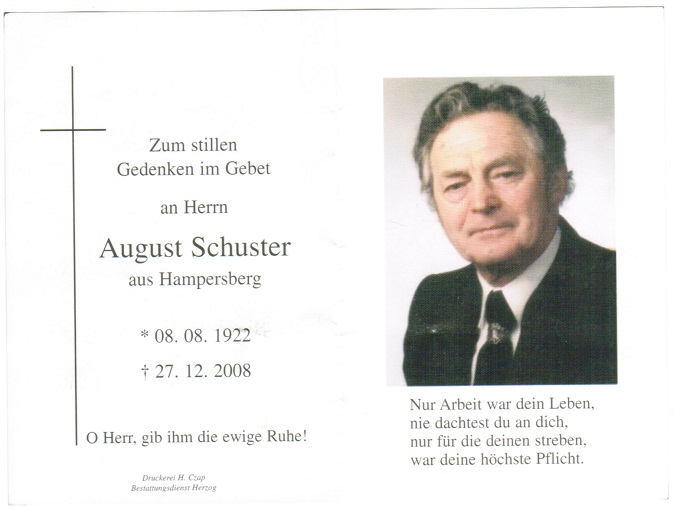 Zum stillen
Gedenken im Gebet

an Herrn

August Schuster
aus Hampersberg

* 08. 08. 1922

† 27. 12. 2008

O Herr, gib ihm die ewige Ruhe!

Druckerei H. Czap
Bestattungsdienst Herzog

Nur Arbeit war dein Leben,
nie dachtest du an dich,
nur für die deinen streben,
war deine höchste Pflicht.